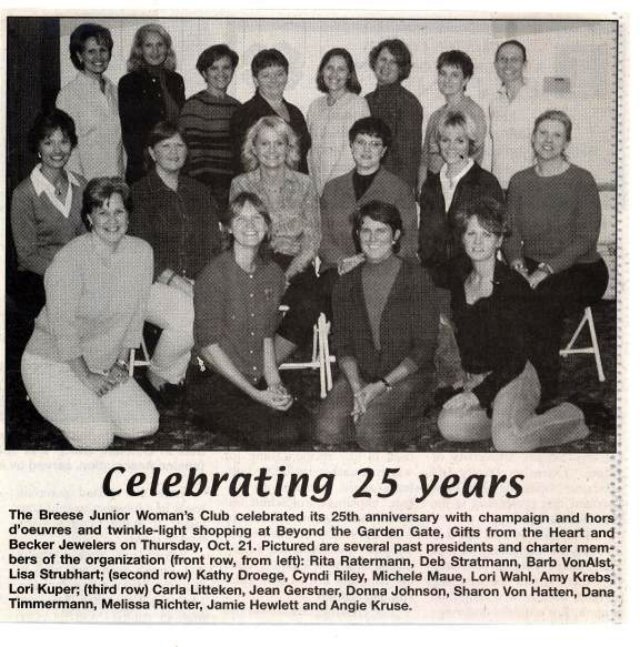 Celebrating 25 years

The Breese Junior Woman's Club celebrated its 25th anniversary with champaign and hors d'oeuvres and twinkle-light shopping at Beyond the Garden Gate, Gifts from the Heart and Becker Jewelers on Thursday, Oct. 21. Pictured are several past presidents and charter members of the organization (front row, from left): Rita Ratermann, Deb Stratmann, Barb VonAlst, Lisa Strubhart; (second row) Kathy Droege, Cyndi Riley, Michele Maue, Lori Wahl, Amy Krebs, Lori Kuper; (third row) Carla Litteken, Jean Gerstner, Donna Johnson, Sharon Von Hatten, Dana Timmermann, Melissa Richter, Jamie Hewlett and Angie Kruse.